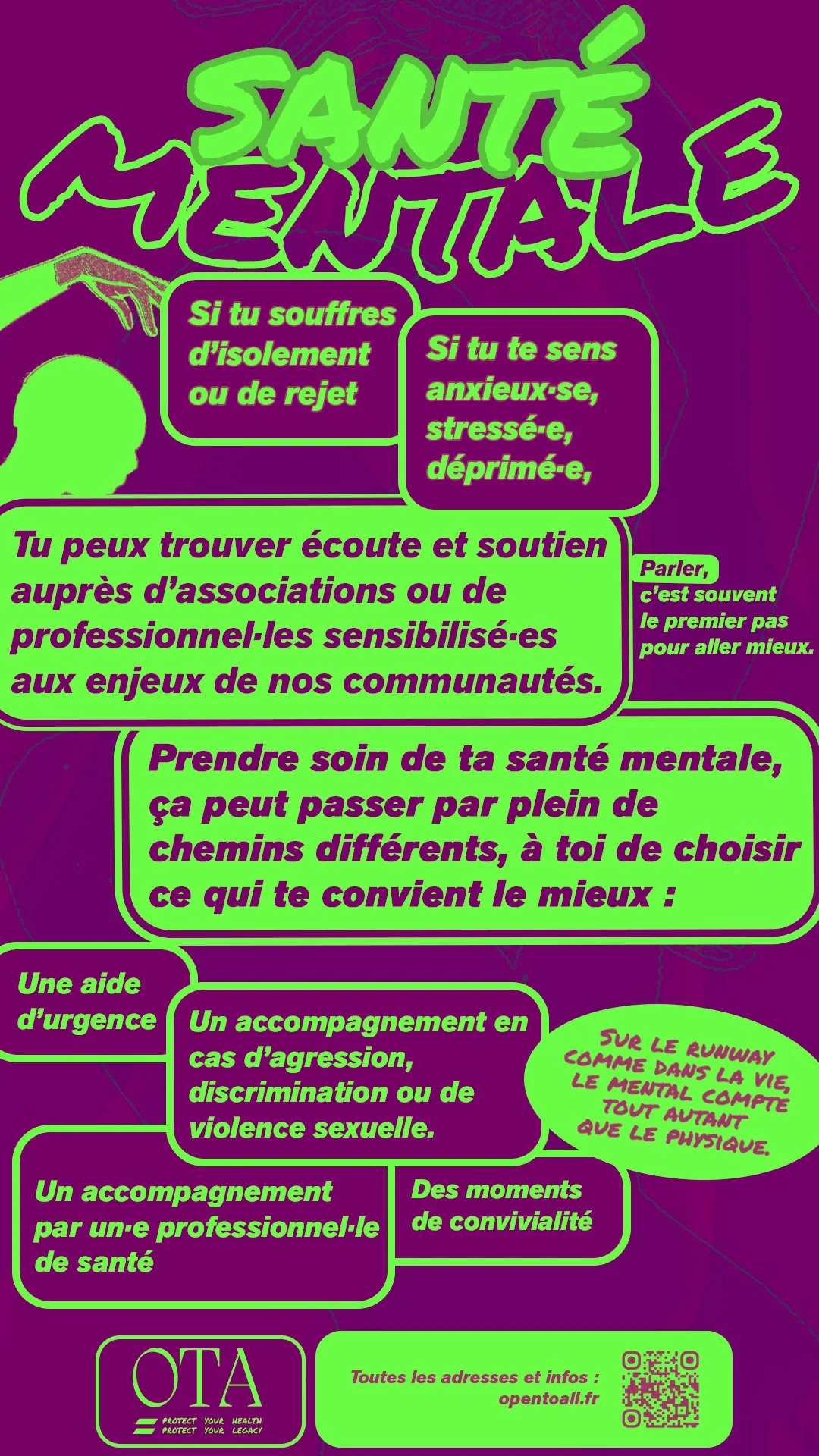 SANTÉ
MENTALE

Si tu souffres d'isolement ou de rejet

Si tu te sens anxieux·se, stressé·e, déprimé·e,

Tu peux trouver écoute et soutien auprès d'associations ou de professionnel·les sensibilisé·es aux enjeux de nos communautés.

Parler, c'est souvent le premier pas pour aller mieux.

Prendre soin de ta santé mentale, ça peut passer par plein de chemins différents, à toi de choisir ce qui te convient le mieux :

Une aide d'urgence

Un accompagnement en cas d'agression, discrimination ou de violence sexuelle.

SUR LE RUNWAY COMME DANS LA VIE, LE MENTAL COMPTE TOUT AUTANT QUE LE PHYSIQUE.

Un accompagnement par un·e professionnel·le de santé

Des moments de convivialité

OTA
PROTECT YOUR HEALTH
PROTECT YOUR LEGACY

Toutes les adresses et infos :
opentoall.fr